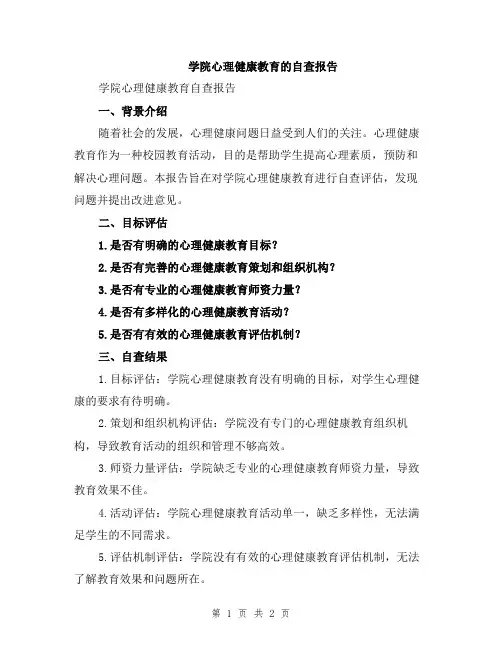 学院心理健康教育的自查报告

学院心理健康教育自查报告

一、背景介绍

随着社会的发展，心理健康问题日益受到人们的关注。心理健康教育作为一种校园教育活动，目的是帮助学生提高心理素质，预防和解决心理问题。本报告旨在对学院心理健康教育进行自查评估，发现问题并提出改进意见。

二、目标评估

1.是否有明确的心理健康教育目标？

2.是否有完善的心理健康教育策划和组织机构？

3.是否有专业的心理健康教育师资力量？

4.是否有多样化的心理健康教育活动？

5.是否有有效的心理健康教育评估机制？

三、自查结果

1.目标评估：学院心理健康教育没有明确的目标，对学生心理健康的要求有待明确。

2.策划和组织机构评估：学院没有专门的心理健康教育组织机构，导致教育活动的组织和管理不够高效。

3.师资力量评估：学院缺乏专业的心理健康教育师资力量，导致教育效果不佳。

4.活动评估：学院心理健康教育活动单一，缺乏多样性，无法满足学生的不同需求。

5.评估机制评估：学院没有有效的心理健康教育评估机制，无法了解教育效果和问题所在。

第 1 页 共 2 页